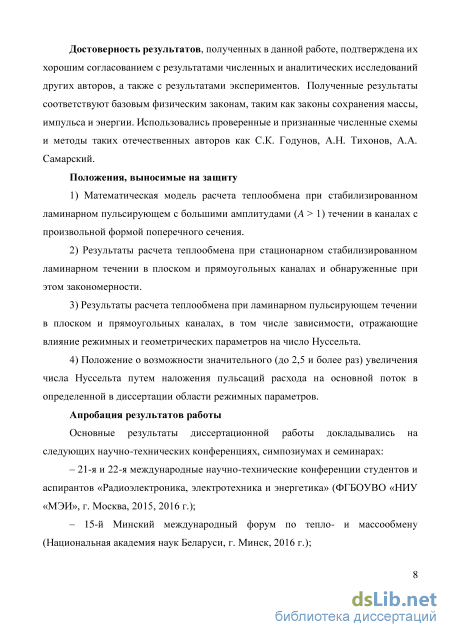 **Достоверность результатов**, полученных в данной работе, подтверждена их хорошим согласованием с результатами численных и аналитических исследований других авторов, а также с результатами экспериментов. Полученные результаты соответствуют базовым физическим законам, таким как законы сохранения массы, импульса и энергии. Использовались проверенные и признанные численные схемы и методы таких отечественных авторов как С.К. Годунов, А.Н. Тихонов, А.А. Самарский.

**Положения, выносимые на защиту**

1) Математическая модель расчета теплообмена при стабилизированном ламинарном пульсирующем с большими амплитудами ($A > 1$) течении в каналах с произвольной формой поперечного сечения.

2) Результаты расчета теплообмена при стационарном стабилизированном ламинарном течении в плоском и прямоугольных каналах и обнаруженные при этом закономерности.

3) Результаты расчета теплообмена при ламинарном пульсирующем течении в плоском и прямоугольных каналах, в том числе зависимости, отражающие влияние режимных и геометрических параметров на число Нуссельта.

4) Положение о возможности значительного (до 2,5 и более раз) увеличения числа Нуссельта путем наложения пульсаций расхода на основной поток в определенной в диссертации области режимных параметров.

**Апробация результатов работы**

Основные результаты диссертационной работы докладывались на следующих научно-технических конференциях, симпозиумах и семинарах:

– 21-я и 22-я международные научно-технические конференции студентов и аспирантов «Радиоэлектроника, электротехника и энергетика» (ФГБОУВО «НИУ «МЭИ», г. Москва, 2015, 2016 г.);

– 15-й Минский международный форум по тепло- и массообмену (Национальная академия наук Беларуси, г. Минск, 2016 г.);

8

dsLib.net
библиотека диссертаций